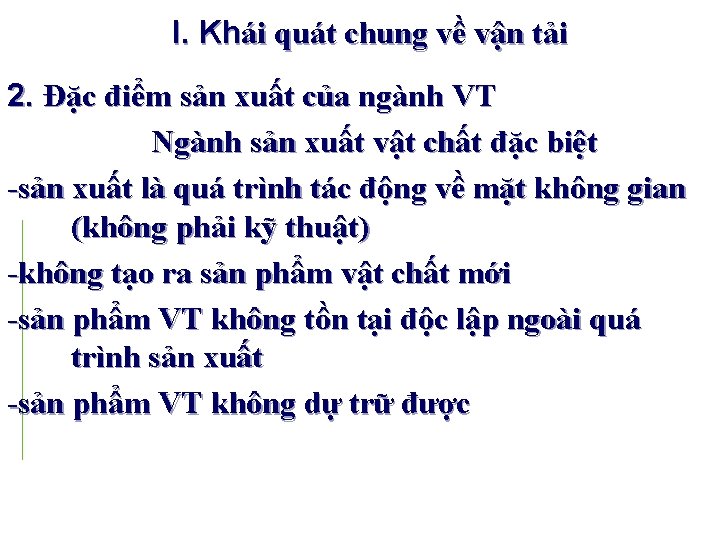 I. Khái quát chung về vận tải

2. Đặc điểm sản xuất của ngành VT

Ngành sản xuất vật chất đặc biệt

-sản xuất là quá trình tác động về mặt không gian (không phải kỹ thuật)

-không tạo ra sản phẩm vật chất mới

-sản phẩm VT không tồn tại độc lập ngoài quá trình sản xuất

-sản phẩm VT không dự trữ được